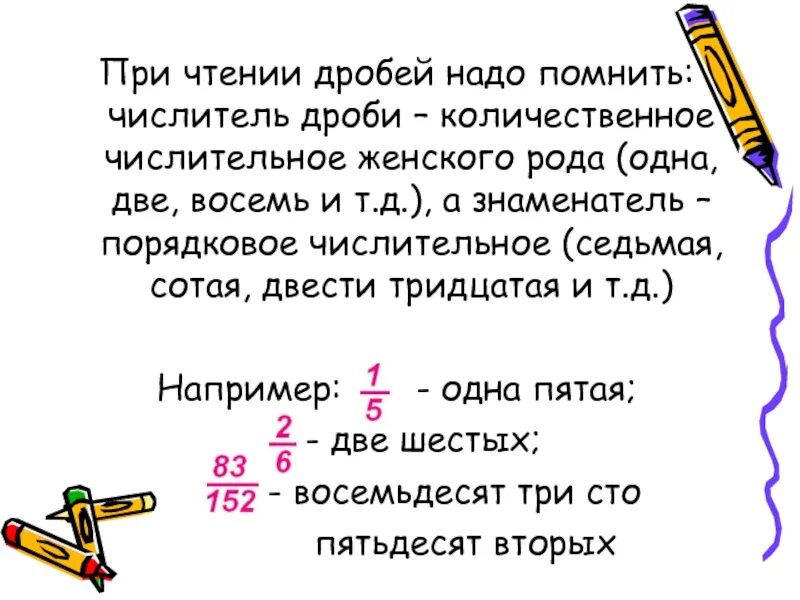 При чтении дробей надо помнить: числитель дроби – количественное числительное женского рода (одна, две, восемь и т.д.), а знаменатель – порядковое числительное (седьмая, сотая, двести тридцатая и т.д.)

Например: $\frac{1}{5}$ - одна пятая;
$\frac{2}{6}$ - две шестых;
$\frac{83}{152}$ - восемьдесят три сто пятьдесят вторых